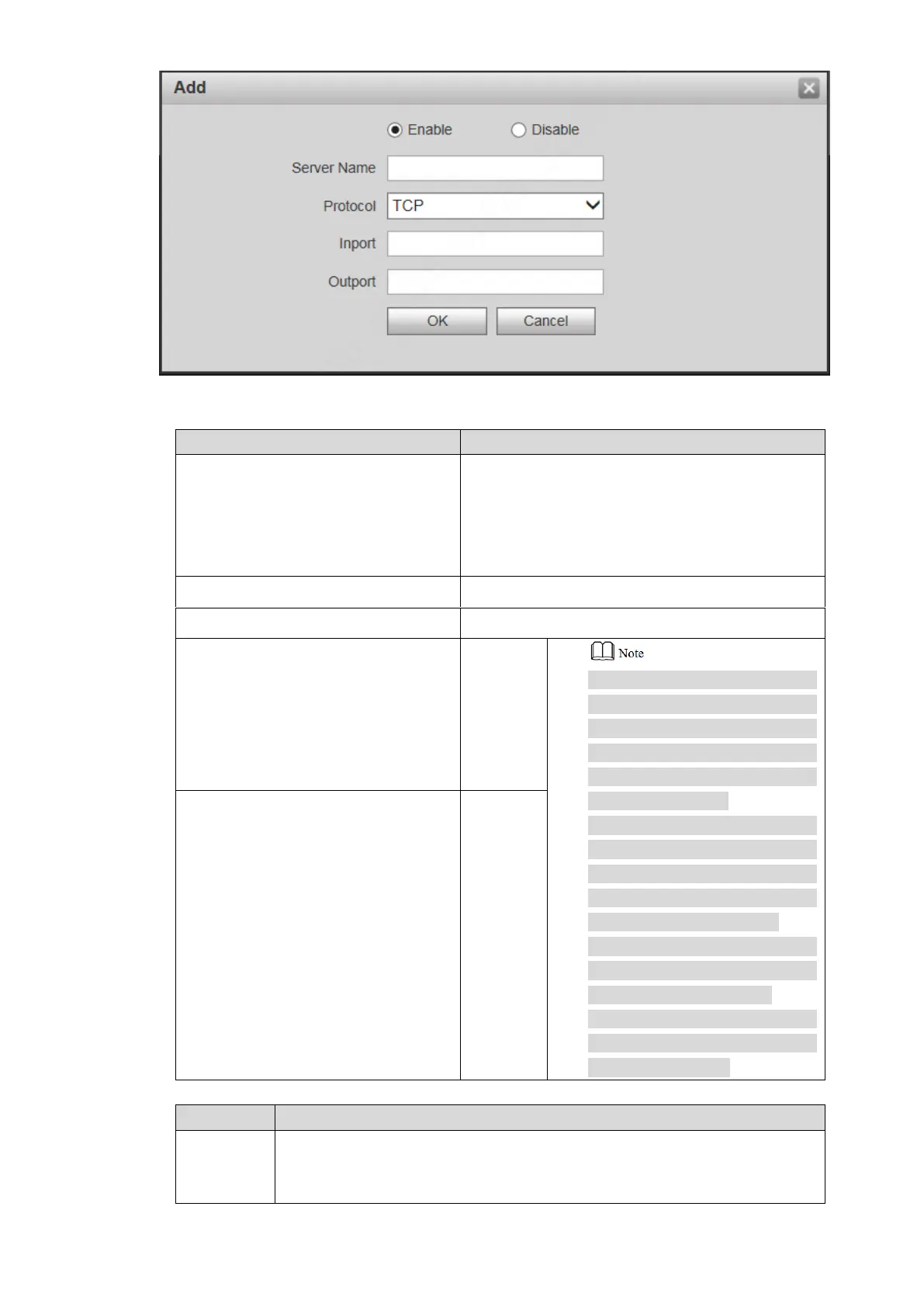 Add

Enable Disable

Server Name

Protocol TCP

Inport

Outport

OK Cancel

Note